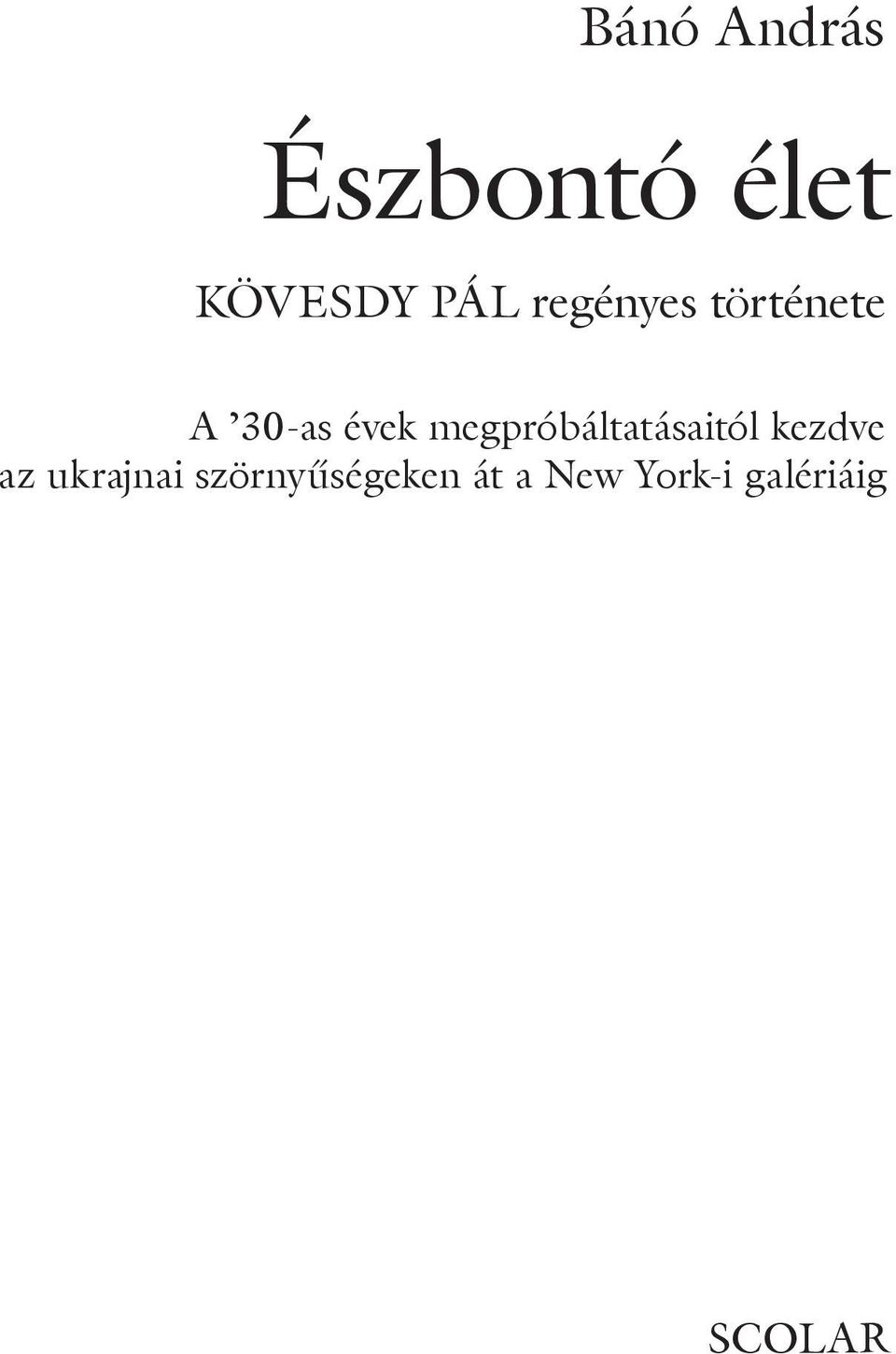 Bánó András

Észbontó élet

KÖVESDY PÁL regényes története

A ’30-as évek megpróbáltatásaitól kezdve az ukrajnai szörnyűségeken át a New York-i galériáig

SCOLAR